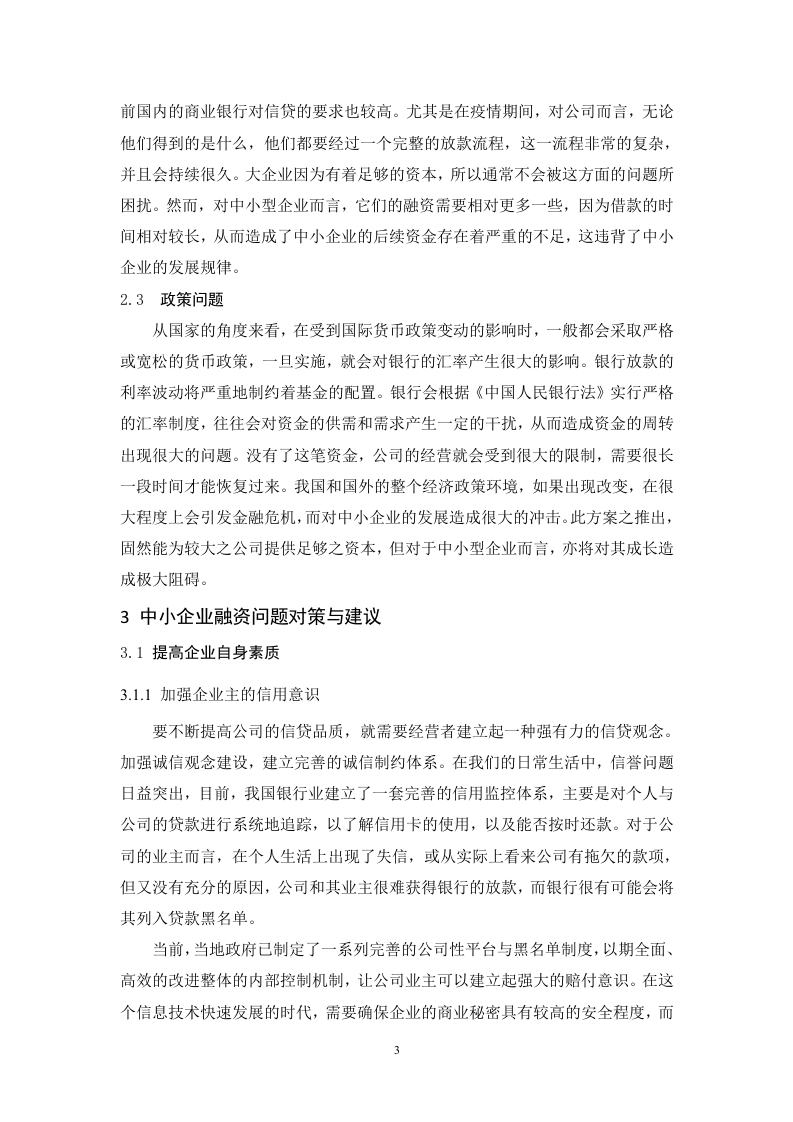 前国内的商业银行对信贷的要求也较高。尤其是在疫情期间，对公司而言，无论他们得到的是什么，他们都要经过一个完整的放款流程，这一流程非常的复杂，并且会持续很久。大企业因为有着足够的资本，所以通常不会被这方面的问题所困扰。然而，对中小型企业而言，它们的融资需要相对更多一些，因为借款的时间相对较长，从而造成了中小企业的后续资金存在着严重的不足，这违背了中小企业的发展规律。

2.3　政策问题

从国家的角度来看，在受到国际货币政策变动的影响时，一般都会采取严格或宽松的货币政策，一旦实施，就会对银行的汇率产生很大的影响。银行放款的利率波动将严重地制约着基金的配置。银行会根据《中国人民银行法》实行严格的汇率制度，往往会对资金的供需和需求产生一定的干扰，从而造成资金的周转出现很大的问题。没有了这笔资金，公司的经营就会受到很大的限制，需要很长一段时间才能恢复过来。我国和国外的整个经济政策环境，如果出现改变，在很大程度上会引发金融危机，而对中小企业的发展造成很大的冲击。此方案之推出，固然能为较大之公司提供足够之资本，但对于中小型企业而言，亦将对其成长造成极大阻碍。

3 中小企业融资问题对策与建议

3.1 提高企业自身素质

3.1.1 加强企业主的信用意识

要不断提高公司的信贷品质，就需要经营者建立起一种强有力的信贷观念。加强诚信观念建设，建立完善的诚信制约体系。在我们的日常生活中，信誉问题日益突出，目前，我国银行业建立了一套完善的信用监控体系，主要是对个人与公司的贷款进行系统地追踪，以了解信用卡的使用，以及能否按时还款。对于公司的业主而言，在个人生活上出现了失信，或从实际上看来公司有拖欠的款项，但又没有充分的原因，公司和其业主很难获得银行的放款，而银行很有可能会将其列入贷款黑名单。

当前，当地政府已制定了一系列完善的公司性平台与黑名单制度，以期全面、高效的改进整体的内部控制机制，让公司业主可以建立起强大的赔付意识。在这个信息技术快速发展的时代，需要确保企业的商业秘密具有较高的安全程度，而

3